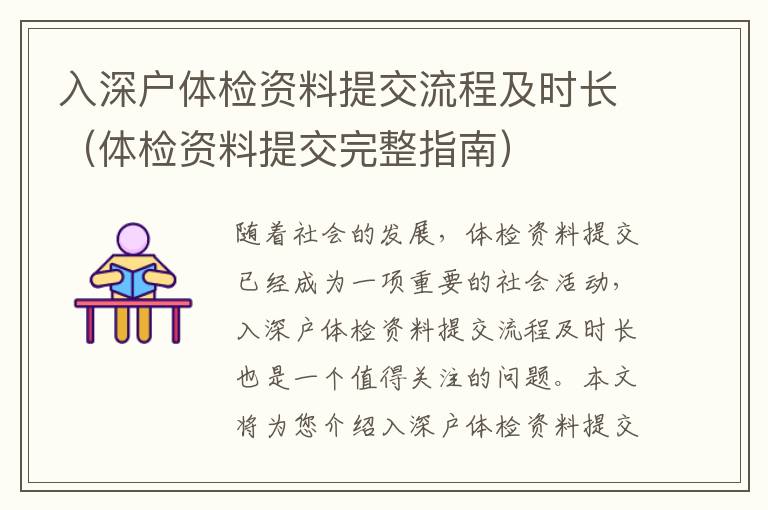 入深户体检资料提交流程及时长（体检资料提交完整指南）

随着社会的发展，体检资料提交已经成为一项重要的社会活动，入深户体检资料提交流程及时长也是一个值得关注的问题。本文将为您介绍入深户体检资料提交